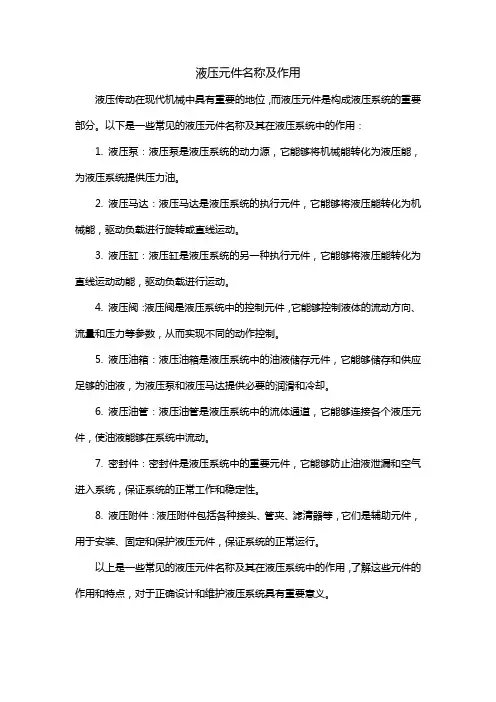 液压元件名称及作用

液压传动在现代机械中具有重要的地位，而液压元件是构成液压系统的重要部分。以下是一些常见的液压元件名称及其在液压系统中的作用：

1. 液压泵：液压泵是液压系统的动力源，它能够将机械能转化为液压能，为液压系统提供压力油。

2. 液压马达：液压马达是液压系统的执行元件，它能够将液压能转化为机械能，驱动负载进行旋转或直线运动。

3. 液压缸：液压缸是液压系统的另一种执行元件，它能够将液压能转化为直线运动动能，驱动负载进行运动。

4. 液压阀：液压阀是液压系统中的控制元件，它能够控制液体的流动方向、流量和压力等参数，从而实现不同的动作控制。

5. 液压油箱：液压油箱是液压系统中的油液储存元件，它能够储存和供应足够的油液，为液压泵和液压马达提供必要的润滑和冷却。

6. 液压油管：液压油管是液压系统中的流体通道，它能够连接各个液压元件，使油液能够在系统中流动。

7. 密封件：密封件是液压系统中的重要元件，它能够防止油液泄漏和空气进入系统，保证系统的正常工作和稳定性。

8. 液压附件：液压附件包括各种接头、管夹、滤清器等，它们是辅助元件，用于安装、固定和保护液压元件，保证系统的正常运行。

以上是一些常见的液压元件名称及其在液压系统中的作用，了解这些元件的作用和特点，对于正确设计和维护液压系统具有重要意义。